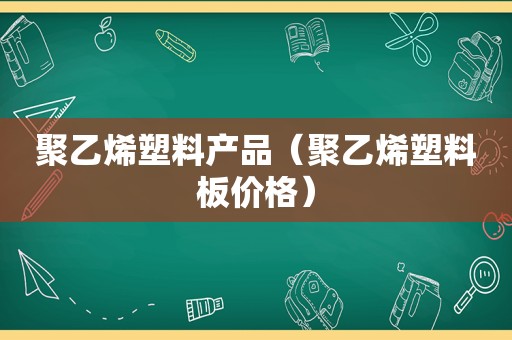 聚乙烯塑料产品（聚乙烯塑料板价格）